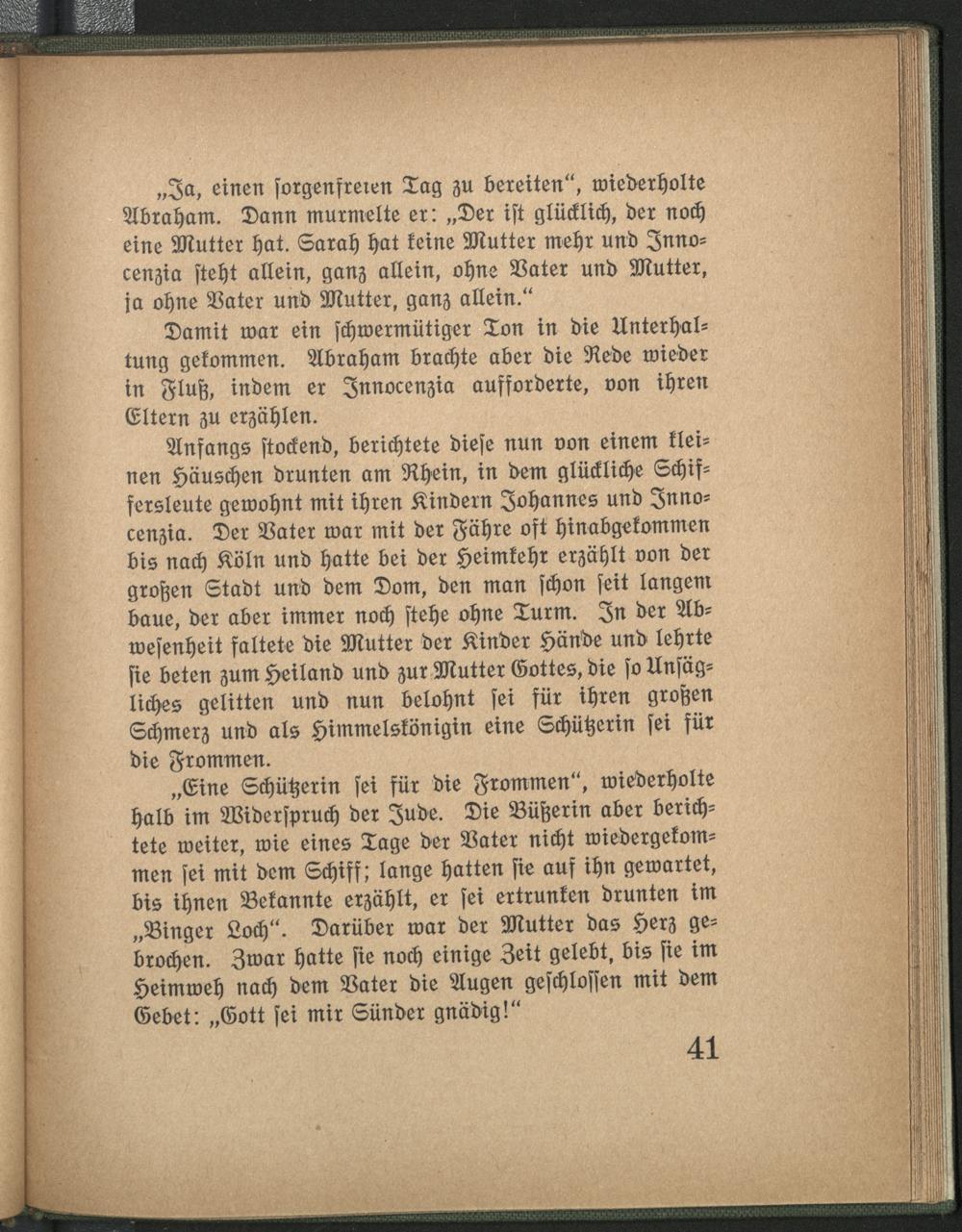 „Ja, einen ſorgenfreien Tag zu bereiten“, wiederholte Abraham. Dann murmelte er: „Der iſt glücklich, der noch eine Mutter hat. Sarah hat keine Mutter mehr und Innocenzia ſteht allein, ganz allein, ohne Vater und Mutter, ja ohne Vater und Mutter, ganz allein.“

Damit war ein ſchwermütiger Ton in die Unterhaltung gekommen. Abraham brachte aber die Rede wieder in Fluß, indem er Innocenzia aufforderte, von ihren Eltern zu erzählen.

Anfangs ſtockend, berichtete dieſe nun von einem kleinen Häuschen drunten am Rhein, in dem glückliche Schiffersleute gewohnt mit ihren Kindern Johannes und Innocenzia. Der Vater war mit der Fähre oft hinabgekommen bis nach Köln und hatte bei der Heimkehr erzählt von der großen Stadt und dem Dom, den man ſchon ſeit langem baue, der aber immer noch ſtehe ohne Turm. In der Abweſenheit faltete die Mutter der Kinder Hände und lehrte ſie beten zum Heiland und zur Mutter Gottes, die ſo Unſägliches gelitten und nun belohnt ſei für ihren großen Schmerz und als Himmelskönigin eine Schützerin ſei für die Frommen.

„Eine Schützerin ſei für die Frommen“, wiederholte halb im Widerſpruch der Jude. Die Büßerin aber berichtete weiter, wie eines Tage der Vater nicht wiedergekommen ſei mit dem Schiff; lange hatten ſie auf ihn gewartet, bis ihnen Bekannte erzählt, er ſei ertrunken drunten im „Binger Loch“. Darüber war der Mutter das Herz gebrochen. Zwar hatte ſie noch einige Zeit gelebt, bis ſie im Heimweh nach dem Vater die Augen geſchloſſen mit dem Gebet: „Gott ſei mir Sünder gnädig!“

41